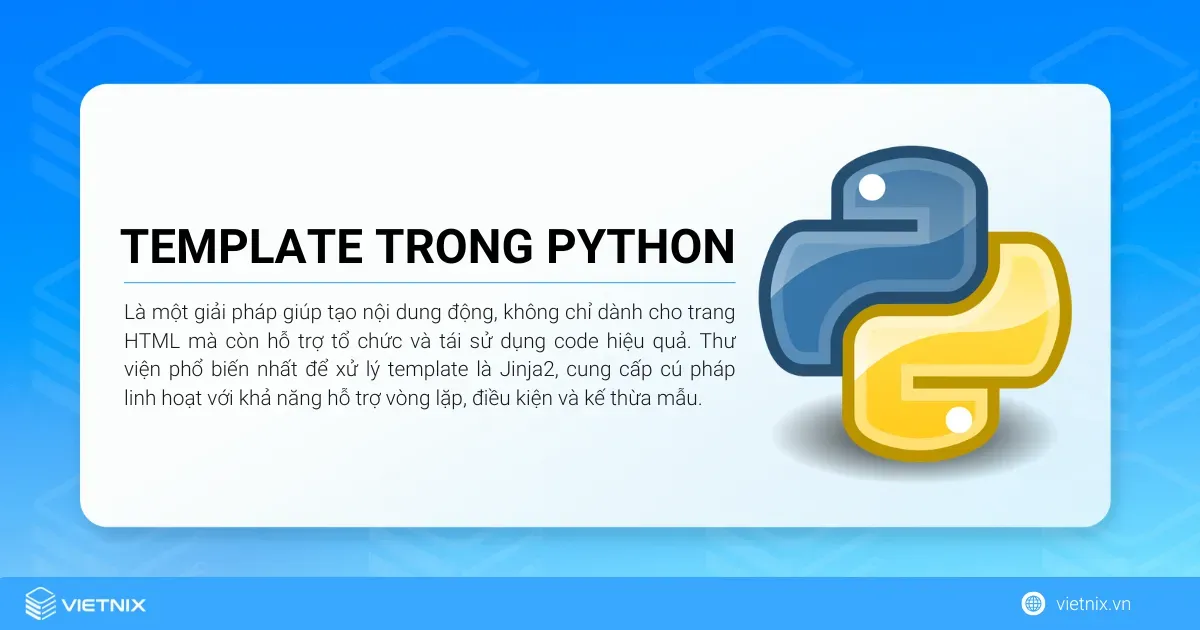 TEMPLATE TRONG PYTHON

Là một giải pháp giúp tạo nội dung động, không chỉ dành cho trang HTML mà còn hỗ trợ tổ chức và tái sử dụng code hiệu quả. Thư viện phổ biến nhất để xử lý template là Jinja2, cung cấp cú pháp linh hoạt với khả năng hỗ trợ vòng lặp, điều kiện và kế thừa mẫu.

VIETNIX

vietnix.vn